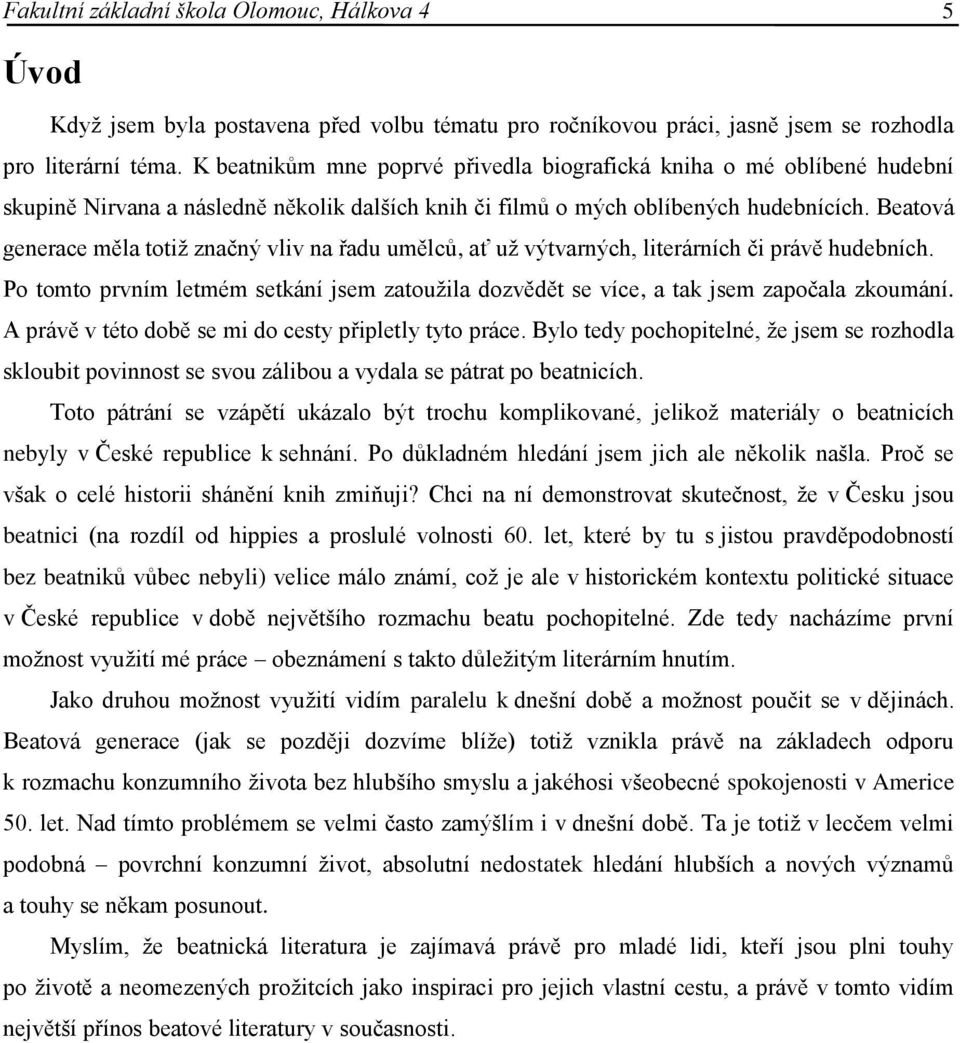 Fakultní základní škola Olomouc, Hálkova 4 5

Úvod

Když jsem byla postavena před volbu tématu pro ročníkovou práci, jasně jsem se rozhodla pro literární téma. K beatnikům mne poprvé přivedla biografická kniha o mé oblíbené hudební skupině Nirvana a následně několik dalších knih či filmů o mých oblíbených hudebnících. Beatová generace měla totiž značný vliv na řadu umělců, ať už výtvarných, literárních či právě hudebních. Po tomto prvním letmém setkání jsem zatoužila dozvědět se více, a tak jsem započala zkoumání. A právě v této době se mi do cesty připletly tyto práce. Bylo tedy pochopitelné, že jsem se rozhodla skloubit povinnost se svou zálibou a vydala se pátrat po beatnicích.

Toto pátrání se vzápětí ukázalo být trochu komplikované, jelikož materiály o beatnicích nebyly v České republice k sehnání. Po důkladném hledání jsem jich ale několik našla. Proč se však o celé historii shánění knih zmiňuji? Chci na ní demonstrovat skutečnost, že v Česku jsou beatnici (na rozdíl od hippies a proslulé volnosti 60. let, které by tu s jistou pravděpodobností bez beatniků vůbec nebyli) velice málo známí, což je ale v historickém kontextu politické situace v České republice v době největšího rozmachu beatu pochopitelné. Zde tedy nacházíme první možnost využití mé práce – obeznámení s takto důležitým literárním hnutím.

Jako druhou možnost využití vidím paralelu k dnešní době a možnost poučit se v dějinách. Beatová generace (jak se později dozvíme blíže) totiž vznikla právě na základech odporu k rozmachu konzumního života bez hlubšího smyslu a jakéhosi všeobecné spokojenosti v Americe 50. let. Nad tímto problémem se velmi často zamýšlím i v dnešní době. Ta je totiž v lecčem velmi podobná – povrchní konzumní život, absolutní nedostatek hledání hlubších a nových významů a touhy se někam posunout.

Myslím, že beatnická literatura je zajímavá právě pro mladé lidi, kteří jsou plni touhy po životě a neomezených prožitcích jako inspiraci pro jejich vlastní cestu, a právě v tomto vidím největší přínos beatové literatury v současnosti.